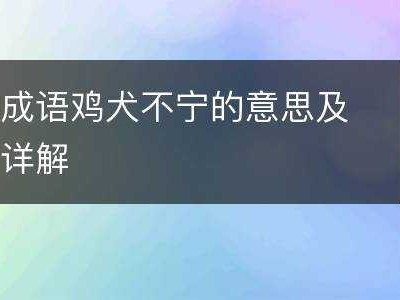 成语鸡犬不宁的意思及详解